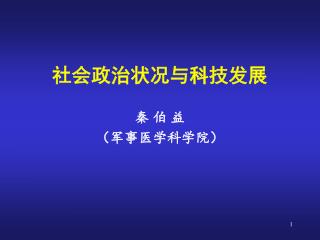 社会政治状况与科技发展

秦 伯 益
（军事医学科学院）

1